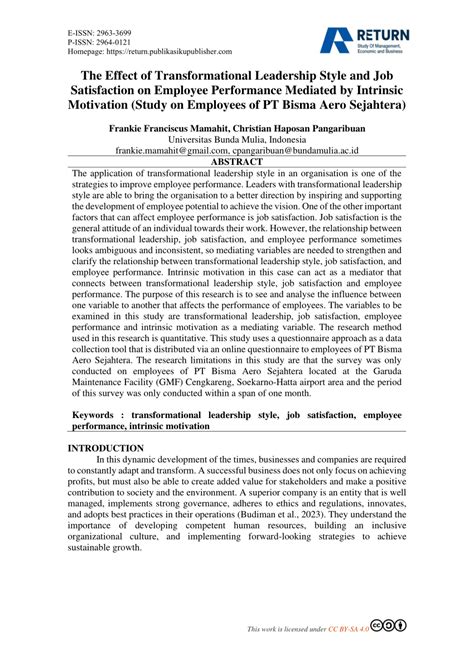 E-ISSN: 2963-3699
P-ISSN: 2964-0121
Homepage: https://return.publikasikupublisher.com

RETURN
Study Of Management, Economic and Business

The Effect of Transformational Leadership Style and Job Satisfaction on Employee Performance Mediated by Intrinsic Motivation (Study on Employees of PT Bisma Aero Sejahtera)

Frankie Franciscus Mamahit, Christian Haposan Pangaribuan
Universitas Bunda Mulia, Indonesia
frankie.mamahit@gmail.com, cpangaribuan@bundamulia.ac.id

ABSTRACT

The application of transformational leadership style in an organisation is one of the strategies to improve employee performance. Leaders with transformational leadership style are able to bring the organisation to a better direction by inspiring and supporting the development of employee potential to achieve the vision. One of the other important factors that can affect employee performance is job satisfaction. Job satisfaction is the general attitude of an individual towards their work. However, the relationship between transformational leadership, job satisfaction, and employee performance sometimes looks ambiguous and inconsistent, so mediating variables are needed to strengthen and clarify the relationship between transformational leadership style, job satisfaction, and employee performance. Intrinsic motivation in this case can act as a mediator that connects between transformational leadership style, job satisfaction and employee performance. The purpose of this research is to see and analyse the influence between one variable to another that affects the performance of employees. The variables to be examined in this study are transformational leadership, job satisfaction, employee performance and intrinsic motivation as a mediating variable. The research method used in this research is quantitative. This study uses a questionnaire approach as a data collection tool that is distributed via an online questionnaire to employees of PT Bisma Aero Sejahtera. The research limitations in this study are that the survey was only conducted on employees of PT Bisma Aero Sejahtera located at the Garuda Maintenance Facility (GMF) Cengkareng, Soekarno-Hatta airport area and the period of this survey was only conducted within a span of one month.

Keywords : transformational leadership style, job satisfaction, employee performance, intrinsic motivation

INTRODUCTION

In this dynamic development of the times, businesses and companies are required to constantly adapt and transform. A successful business does not only focus on achieving profits, but must also be able to create added value for stakeholders and make a positive contribution to society and the environment. A superior company is an entity that is well managed, implements strong governance, adheres to ethics and regulations, innovates, and adopts best practices in their operations (Budiman et al., 2023). They understand the importance of developing competent human resources, building an inclusive organizational culture, and implementing forward-looking strategies to achieve sustainable growth.

This work is licensed under CC BY-SA 4.0